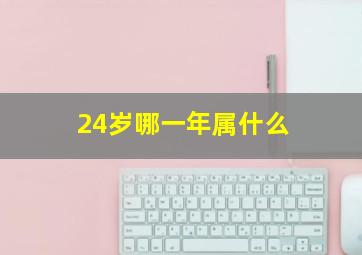 24岁哪一年属什么